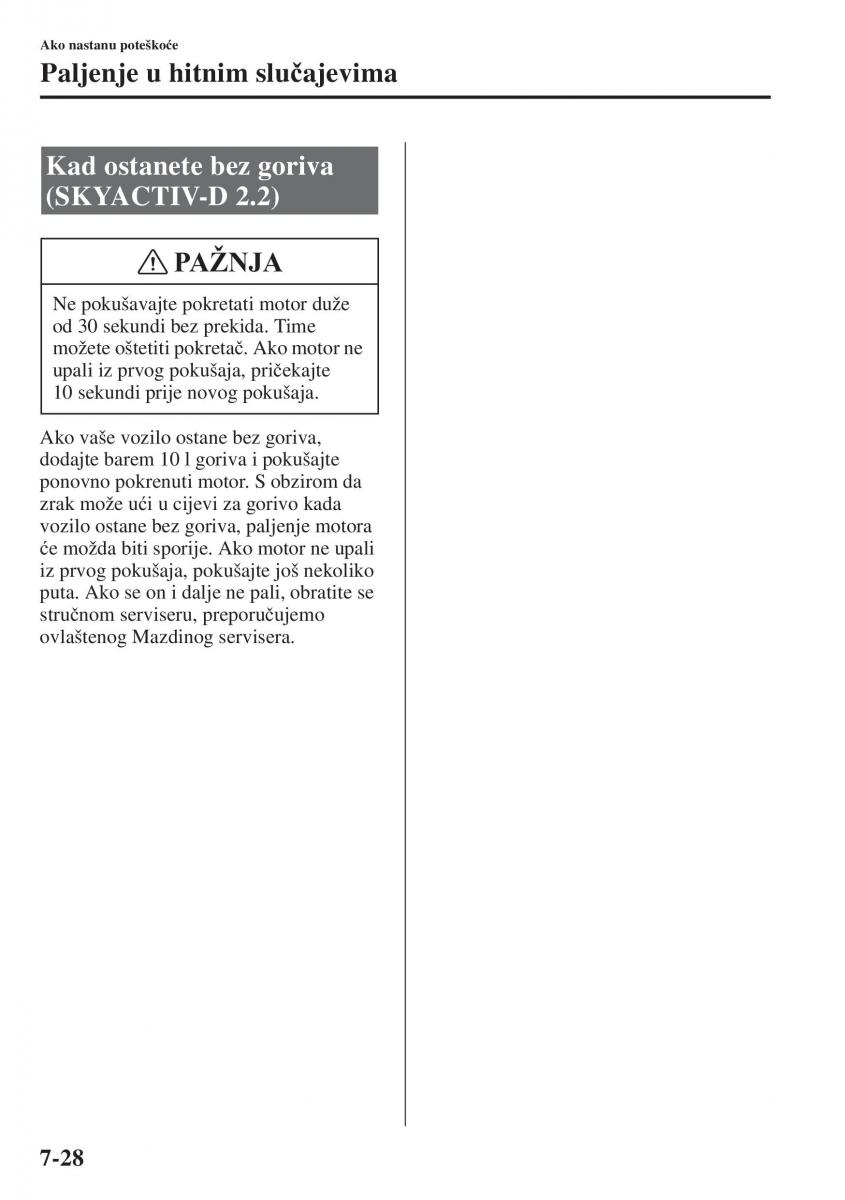 Ako nastanu poteškoće

Paljenje u hitnim slučajevima

Kad ostanete bez goriva (SKYACTIV-D 2.2)

PAŽNJA

Ne pokušavajte pokretati motor duže od 30 sekundi bez prekida. Time možete oštetiti pokretač. Ako motor ne upali iz prvog pokušaja, pričekajte 10 sekundi prije novog pokušaja.

Ako vaše vozilo ostane bez goriva, dodajte barem 10 l goriva i pokušajte ponovno pokrenuti motor. S obzirom da zrak može ući u cijevi za gorivo kada vozilo ostane bez goriva, paljenje motora će možda biti sporije. Ako motor ne upali iz prvog pokušaja, pokušajte još nekoliko puta. Ako se on i dalje ne pali, obratite se stručnom serviseru, preporučujemo ovlaštenog Mazdinog servisera.

7-28